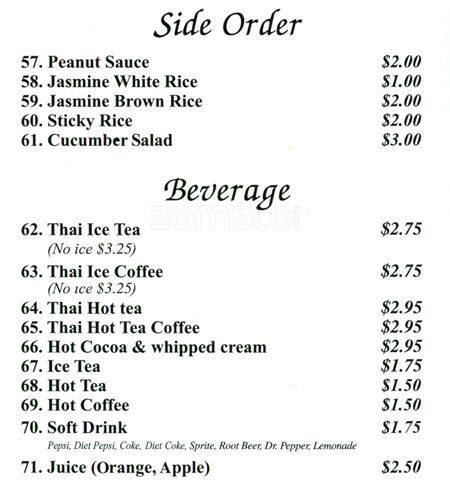 Side Order

57. Peanut Sauce $2.00
58. Jasmine White Rice $1.00
59. Jasmine Brown Rice $2.00
60. Sticky Rice $2.00
61. Cucumber Salad $3.00

Beverage

zomato

62. Thai Ice Tea $2.75
(No ice $3.25)
63. Thai Ice Coffee $2.75
(No ice $3.25)
64. Thai Hot tea $2.95
65. Thai Hot Tea Coffee $2.95
66. Hot Cocoa & whipped cream $2.95
67. Ice Tea $1.75
68. Hot Tea $1.50
69. Hot Coffee $1.50
70. Soft Drink $1.75
Pepsi, Diet Pepsi, Coke, Diet Coke, Sprite, Root Beer, Dr. Pepper, Lemonade
71. Juice (Orange, Apple) $2.50